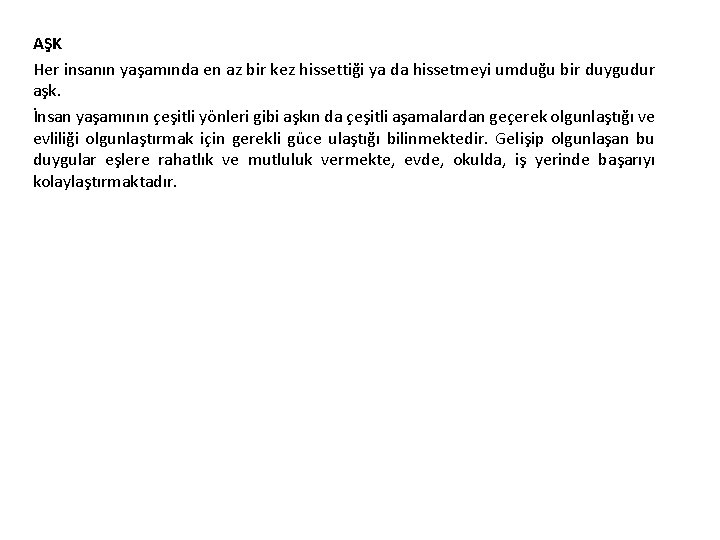 AŞK

Her insanın yaşamında en az bir kez hissettiği ya da hissetmeyi umduğu bir duygudur aşk.

İnsan yaşamının çeşitli yönleri gibi aşkın da çeşitli aşamalardan geçerek olgunlaştığı ve evliliği olgunlaştırmak için gerekli güce ulaştığı bilinmektedir. Gelişip olgunlaşan bu duygular eşlere rahatlık ve mutluluk vermekte, evde, okulda, iş yerinde başarıyı kolaylaştırmaktadır.